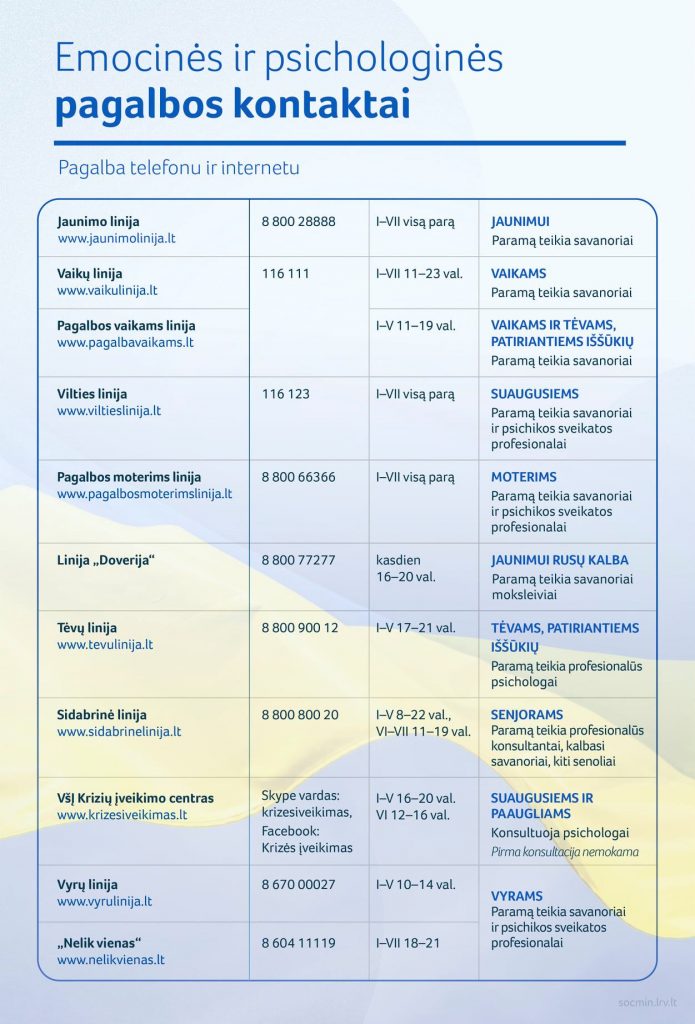 Emocinės ir psichologinės
**pagalbos kontaktai**

Pagalba telefonu ir internetu

| | | | |
|---|---|---|---|
| **Jaunimo linija** www.jaunimolinija.lt | 8 800 28888 | I–VII visą parą | **JAUNIMUI** Paramą teikia savanoriai |
| **Vaikų linija** www.vaikulinija.lt | 116 111 | I–VII 11–23 val. | **VAIKAMS** Paramą teikia savanoriai |
| **Pagalbos vaikams linija** www.pagalbavaikams.lt | | I–V 11–19 val. | **VAIKAMS IR TĖVAMS, PATIRIANTIEMS IŠŠŪKIŲ** Paramą teikia savanoriai |
| **Vilties linija** www.viltieslinija.lt | 116 123 | I–VII visą parą | **SUAUGUSIEMS** Paramą teikia savanoriai ir psichikos sveikatos profesionalai |
| **Pagalbos moterims linija** www.pagalbosmoterimslinija.lt | 8 800 66366 | I–VII visą parą | **MOTERIMS** Paramą teikia savanoriai ir psichikos sveikatos profesionalai |
| **Linija „Doverija“** | 8 800 77277 | kasdien 16–20 val. | **JAUNIMUI RUSŲ KALBA** Paramą teikia savanoriai moksleiviai |
| **Tėvų linija** www.tevulinija.lt | 8 800 900 12 | I–V 17–21 val. | **TĖVAMS, PATIRIANTIEMS IŠŠŪKIŲ** Paramą teikia profesionalūs psichologai |
| **Sidabrinė linija** www.sidabrinelinija.lt | 8 800 800 20 | I–V 8–22 val., VI–VII 11–19 val. | **SENJORAMS** Paramą teikia profesionalūs konsultantai, kalbasi savanoriai, kiti senoliai |
| **VšĮ Krizių įveikimo centras** www.krizesiveikimas.lt | Skype vardas: krizesiveikimas, Facebook: Krizės įveikimas | I–V 16–20 val. VI 12–16 val. | **SUAUGUSIEMS IR PAAUGLIAMS** Konsultuoja psichologai *Pirma konsultacija nemokama* |
| **Vyrų linija** www.vyrulinija.lt | 8 670 00027 | I–V 10–14 val. | **VYRAMS** Paramą teikia savanoriai ir psichikos sveikatos profesionalai |
| **„Nelik vienas“** www.nelikvienas.lt | 8 604 11119 | I–VII 18–21 | |

socmin.lrv.lt